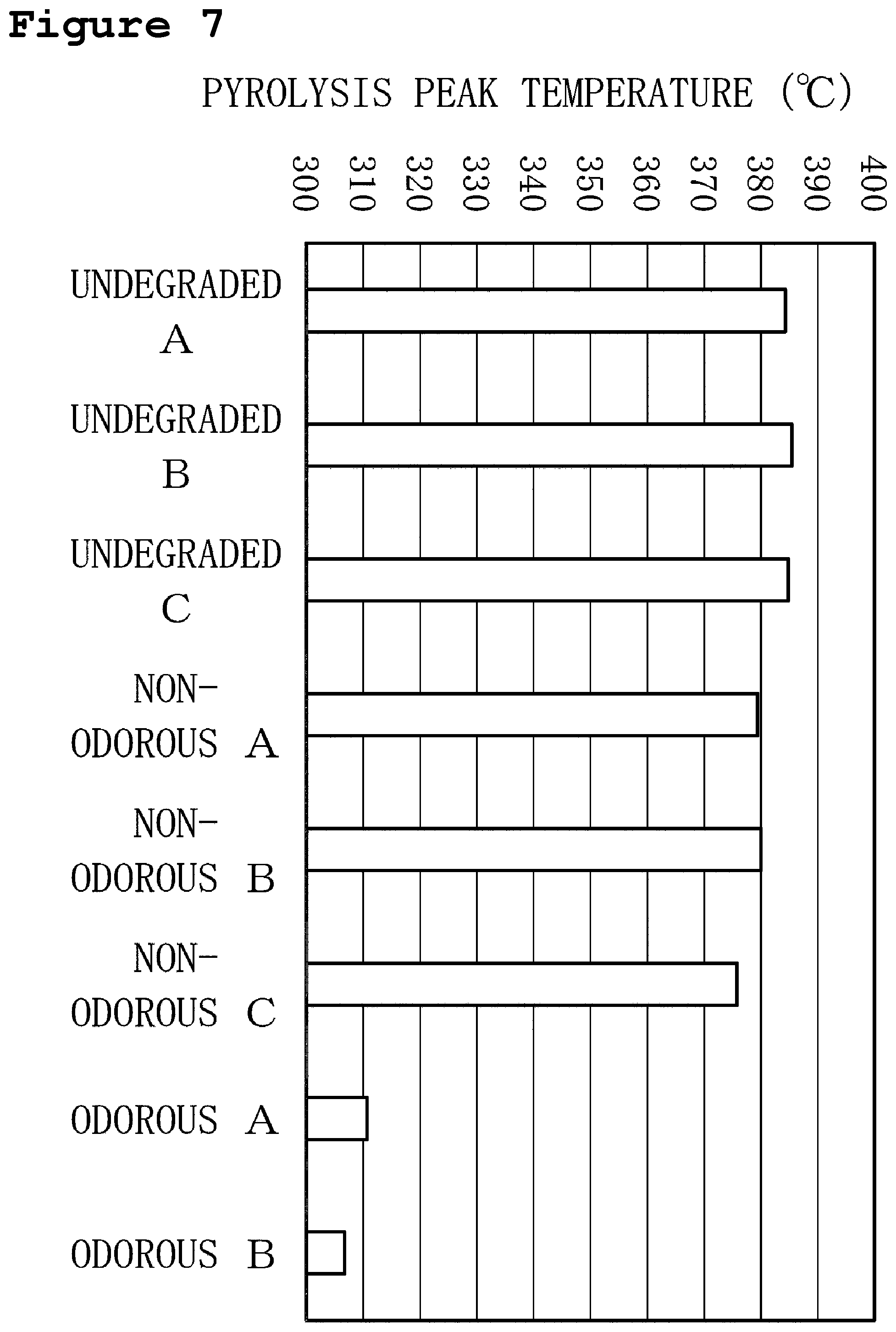 Figure 7

PYROLYSIS PEAK TEMPERATURE (℃)

300 310 320 330 340 350 360 370 380 390 400

UNDEGRADED A

UNDEGRADED B

UNDEGRADED C

NON-ODOROUS A

NON-ODOROUS B

NON-ODOROUS C

ODOROUS A

ODOROUS B